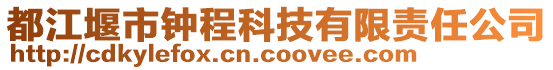 都江堰市钟程科技有限责任公司
http://cdkylefox.cn.coovee.com